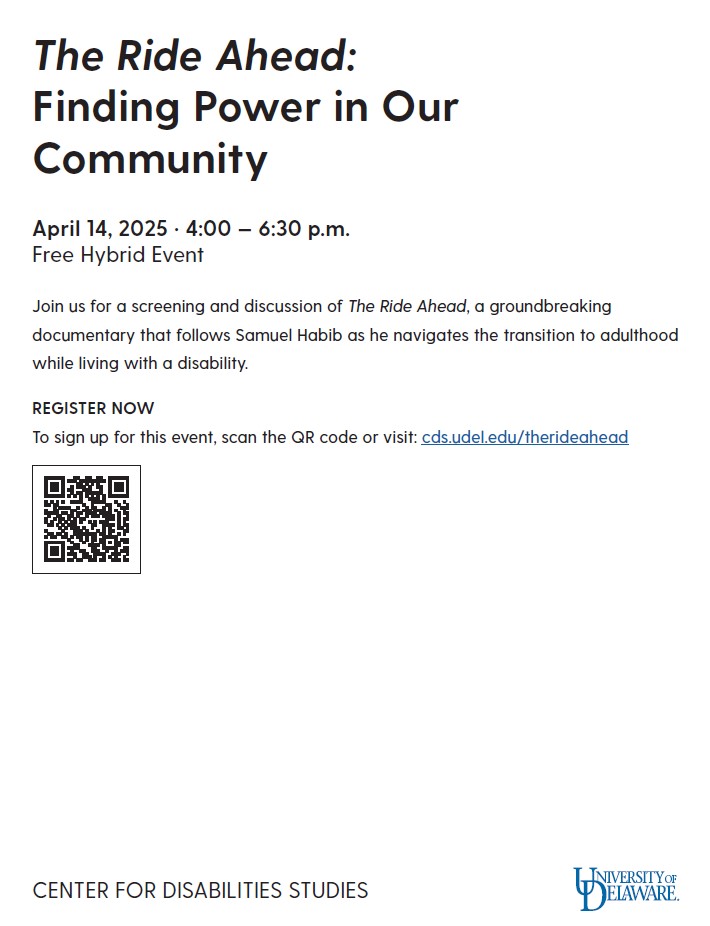 The Ride Ahead:
Finding Power in Our Community

April 14, 2025 · 4:00 – 6:30 p.m.
Free Hybrid Event

Join us for a screening and discussion of The Ride Ahead, a groundbreaking documentary that follows Samuel Habib as he navigates the transition to adulthood while living with a disability.

REGISTER NOW
To sign up for this event, scan the QR code or visit: cds.udel.edu/therideahead

CENTER FOR DISABILITIES STUDIES

UNIVERSITY OF DELAWARE.